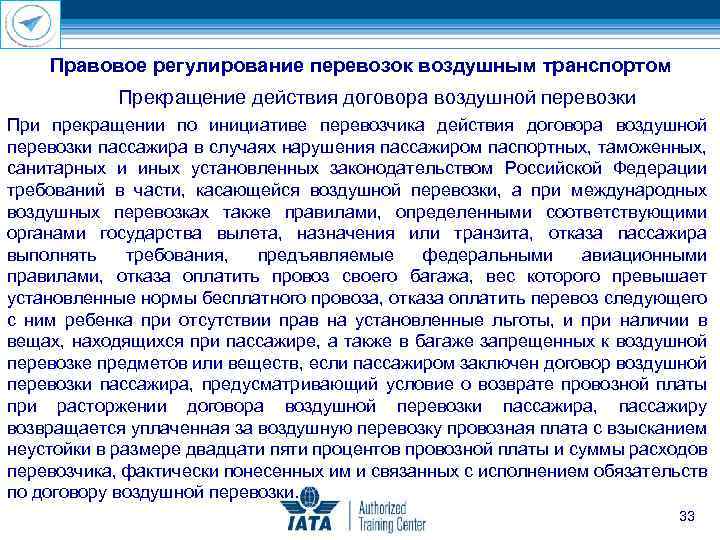 Правовое регулирование перевозок воздушным транспортом

Прекращение действия договора воздушной перевозки

При прекращении по инициативе перевозчика действия договора воздушной перевозки пассажира в случаях нарушения пассажиром паспортных, таможенных, санитарных и иных установленных законодательством Российской Федерации требований в части, касающейся воздушной перевозки, а при международных воздушных перевозках также правилами, определенными соответствующими органами государства вылета, назначения или транзита, отказа пассажира выполнять требования, предъявляемые федеральными авиационными правилами, отказа оплатить провоз своего багажа, вес которого превышает установленные нормы бесплатного провоза, отказа оплатить перевоз следующего с ним ребенка при отсутствии прав на установленные льготы, и при наличии в вещах, находящихся при пассажире, а также в багаже запрещенных к воздушной перевозке предметов или веществ, если пассажиром заключен договор воздушной перевозки пассажира, предусматривающий условие о возврате провозной платы при расторжении договора воздушной перевозки пассажира, пассажиру возвращается уплаченная за воздушную перевозку провозная плата с взысканием неустойки в размере двадцати пяти процентов провозной платы и суммы расходов перевозчика, фактически понесенных им и связанных с исполнением обязательств по договору воздушной перевозки.

IATA Authorized Training Center

33